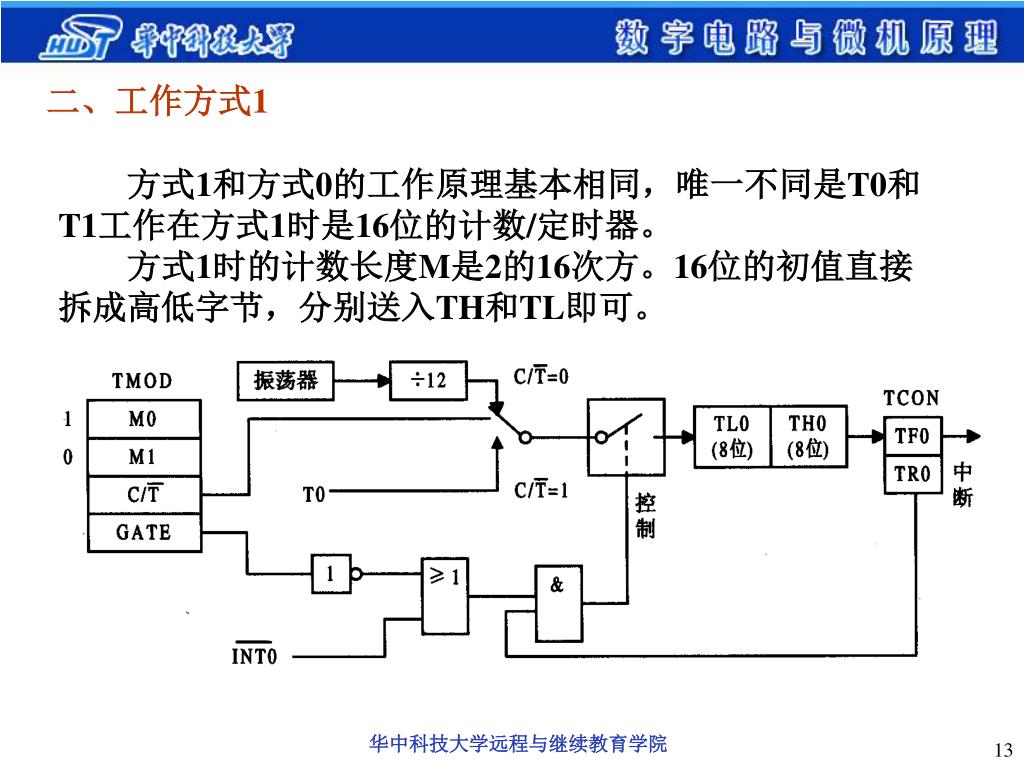 HUST 华中科技大学　数字电路与微机原理

二、工作方式1

方式1和方式0的工作原理基本相同，唯一不同是T0和T1工作在方式1时是16位的计数/定时器。

方式1时的计数长度M是2的16次方。16位的初值直接拆成高低字节，分别送入TH和TL即可。

TMOD
1 M0
0 M1
C/$\overline{T}$
GATE
振荡器
÷12
C/$\overline{T}$=0
T0
C/$\overline{T}$=1
控制
TL0 (8位)
TH0 (8位)
TCON
TF0
TR0
中断
1
≥1
&
$\overline{INT0}$

华中科技大学远程与继续教育学院

13